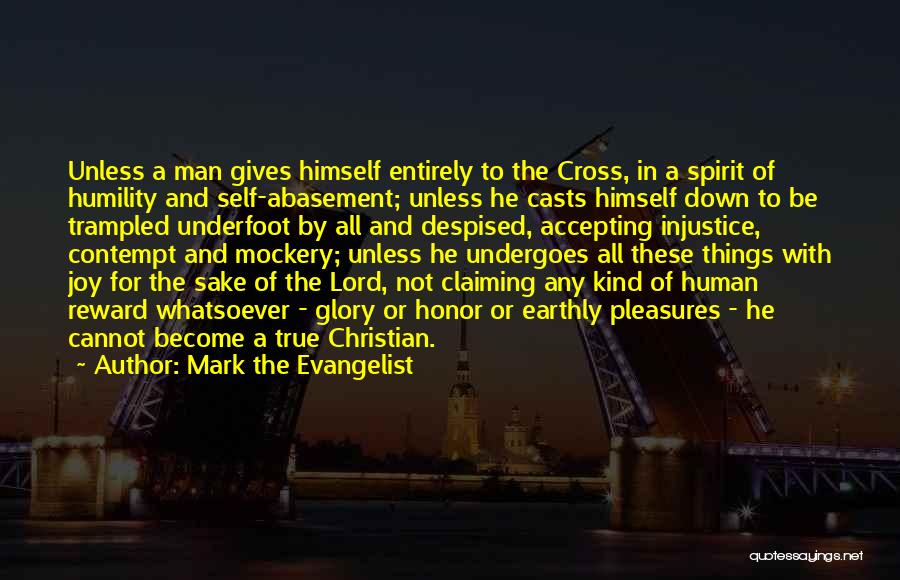 Unless a man gives himself entirely to the Cross, in a spirit of humility and self-abasement; unless he casts himself down to be trampled underfoot by all and despised, accepting injustice, contempt and mockery; unless he undergoes all these things with joy for the sake of the Lord, not claiming any kind of human reward whatsoever - glory or honor or earthly pleasures - he cannot become a true Christian.
~ Author: Mark the Evangelist

quotessayings.net